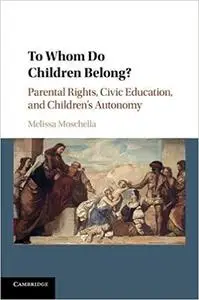 To Whom Do Children Belong?

Parental Rights, Civic Education, and Children's Autonomy

Melissa Moschella

CAMBRIDGE